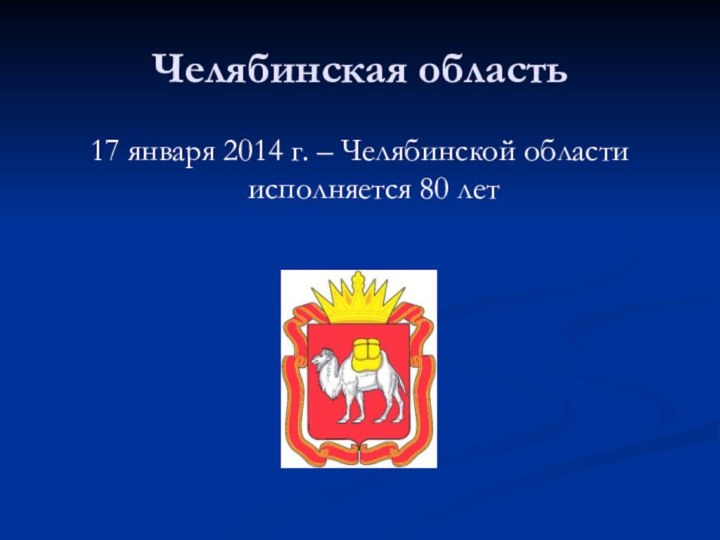 Челябинская область

17 января 2014 г. – Челябинской области исполняется 80 лет